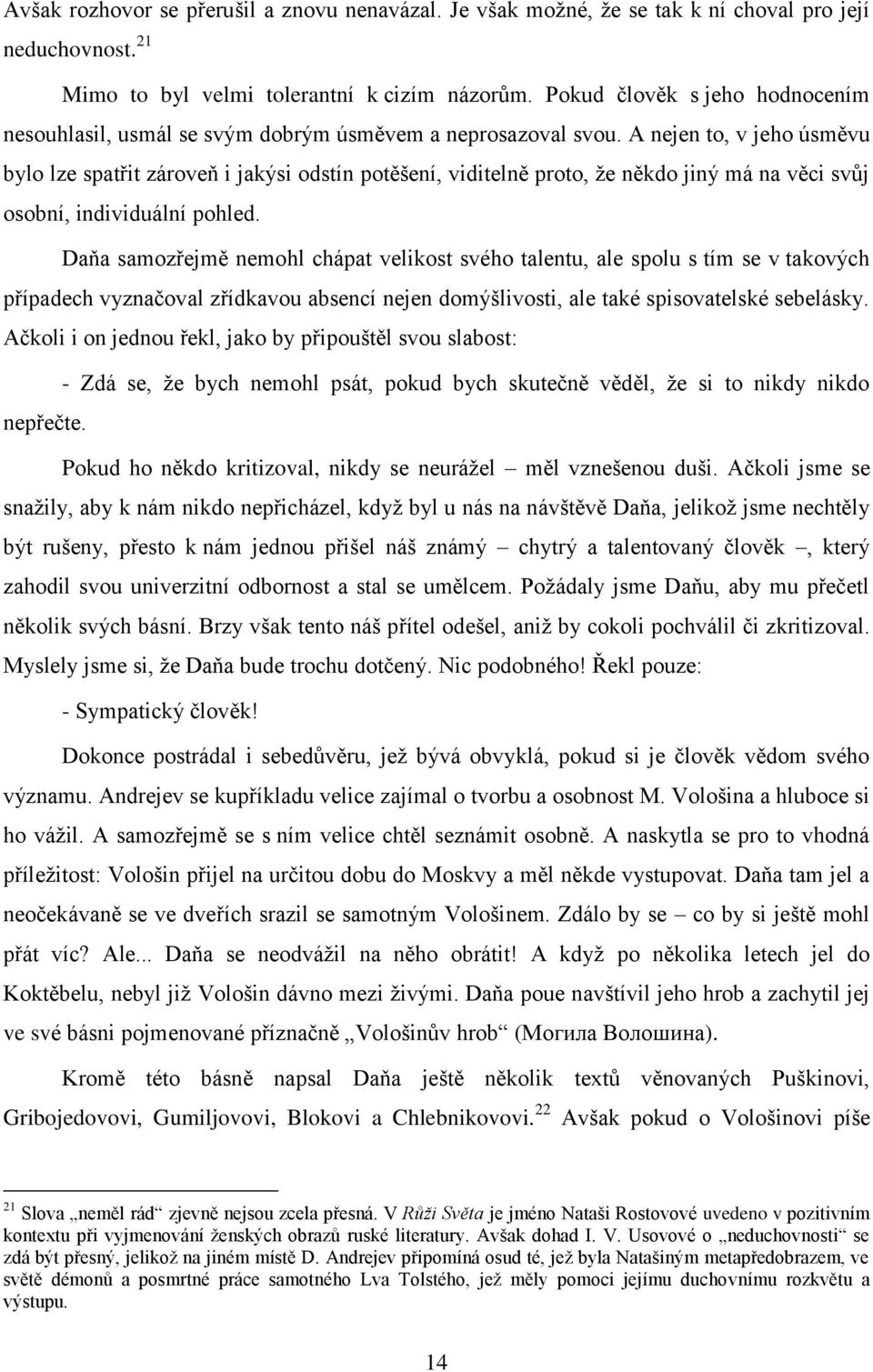 Avšak rozhovor se přerušil a znovu nenavázal. Je však možné, že se tak k ní choval pro její neduchovnost.$^{21}$

Mimo to byl velmi tolerantní k cizím názorům. Pokud člověk s jeho hodnocením nesouhlasil, usmál se svým dobrým úsměvem a neprosazoval svou. A nejen to, v jeho úsměvu bylo lze spatřit zároveň i jakýsi odstín potěšení, viditelně proto, že někdo jiný má na věci svůj osobní, individuální pohled.

Daňa samozřejmě nemohl chápat velikost svého talentu, ale spolu s tím se v takových případech vyznačoval zřídkavou absencí nejen domýšlivosti, ale také spisovatelské sebelásky. Ačkoli i on jednou řekl, jako by připouštěl svou slabost:

- Zdá se, že bych nemohl psát, pokud bych skutečně věděl, že si to nikdy nikdo nepřečte.

Pokud ho někdo kritizoval, nikdy se neurážel – měl vznešenou duši. Ačkoli jsme se snažily, aby k nám nikdo nepřicházel, když byl u nás na návštěvě Daňa, jelikož jsme nechtěly být rušeny, přesto k nám jednou přišel náš známý – chytrý a talentovaný člověk –, který zahodil svou univerzitní odbornost a stal se umělcem. Požádaly jsme Daňu, aby mu přečetl několik svých básní. Brzy však tento náš přítel odešel, aniž by cokoli pochválil či zkritizoval. Myslely jsme si, že Daňa bude trochu dotčený. Nic podobného! Řekl pouze:

- Sympatický člověk!

Dokonce postrádal i sebedůvěru, jež bývá obvyklá, pokud si je člověk vědom svého významu. Andrejev se kupříkladu velice zajímal o tvorbu a osobnost M. Vološina a hluboce si ho vážil. A samozřejmě se s ním velice chtěl seznámit osobně. A naskytla se pro to vhodná příležitost: Vološin přijel na určitou dobu do Moskvy a měl někde vystupovat. Daňa tam jel a neočekávaně se ve dveřích srazil se samotným Vološinem. Zdálo by se – co by si ještě mohl přát víc? Ale... Daňa se neodvážil na něho obrátit! A když po několika letech jel do Koktěbelu, nebyl již Vološin dávno mezi živými. Daňa poue navštívil jeho hrob a zachytil jej ve své básni pojmenované příznačně „Vološinův hrob“ (Могила Волошина).

Kromě této básně napsal Daňa ještě několik textů věnovaných Puškinovi, Gribojedovovi, Gumiljovovi, Blokovi a Chlebnikovovi.$^{22}$ Avšak pokud o Vološinovi píše

$^{21}$ Slova „neměl rád“ zjevně nejsou zcela přesná. V Růži Světa je jméno Nataši Rostovové uvedeno v pozitivním kontextu při vyjmenování ženských obrazů ruské literatury. Avšak dohad I. V. Usovové o „neduchovnosti“ se zdá být přesný, jelikož na jiném místě D. Andrejev připomíná osud té, jež byla Natašiným metapředobrazem, ve světě démonů a posmrtné práce samotného Lva Tolstého, jež měly pomoci jejímu duchovnímu rozkvětu a výstupu.

14